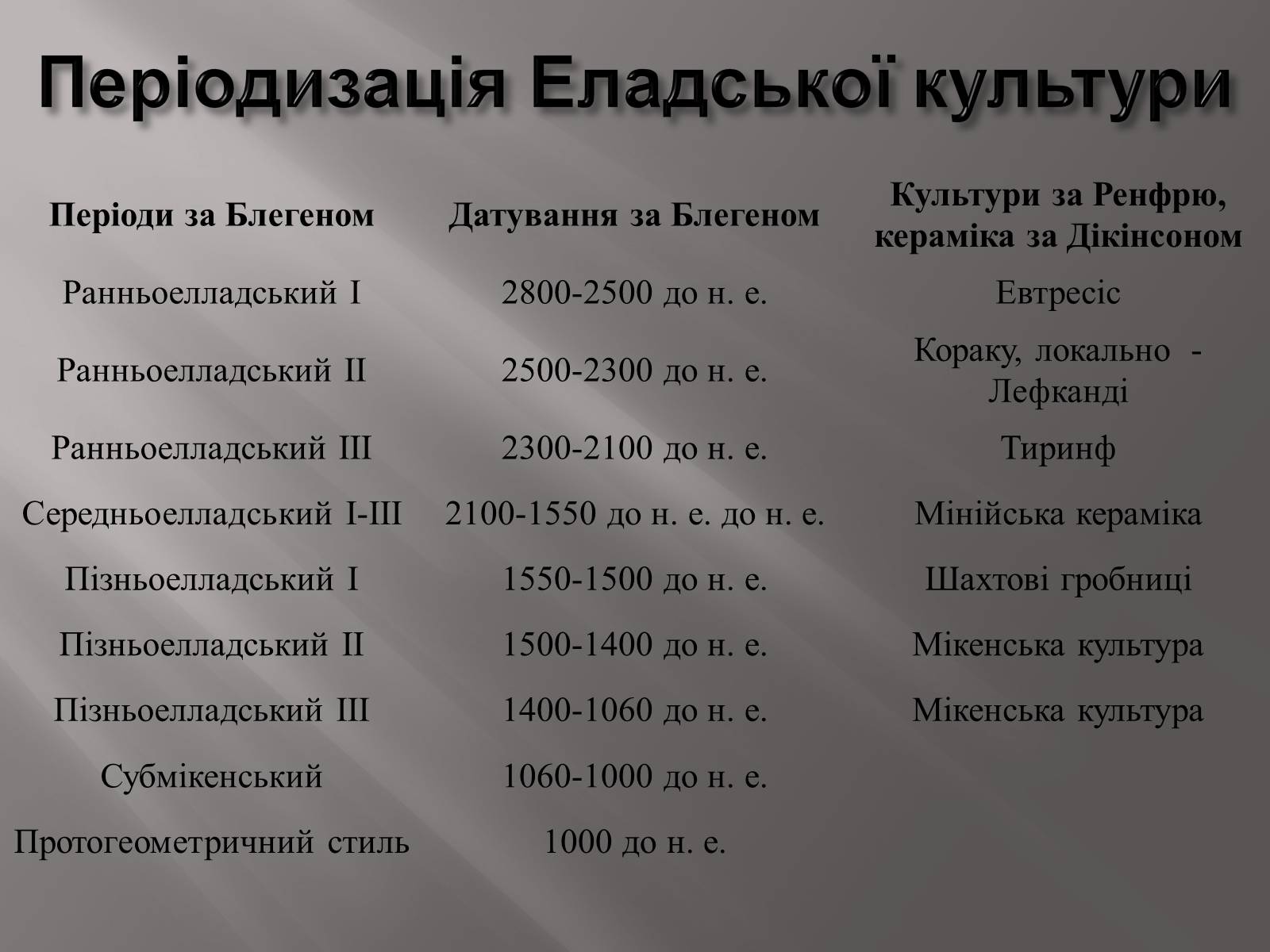 Періодизація Еладської культури

| Періоди за Блегеном | Датування за Блегеном | Культури за Ренфрю, кераміка за Дікінсоном |
|---|---|---|
| Ранньоелладський I | 2800-2500 до н. е. | Евтресіс |
| Ранньоелладський II | 2500-2300 до н. е. | Кораку, локально - Лефканді |
| Ранньоелладський III | 2300-2100 до н. е. | Тиринф |
| Середньоелладський I-III | 2100-1550 до н. е. до н. е. | Мінійська кераміка |
| Пізньоелладський I | 1550-1500 до н. е. | Шахтові гробниці |
| Пізньоелладський II | 1500-1400 до н. е. | Мікенська культура |
| Пізньоелладський III | 1400-1060 до н. е. | Мікенська культура |
| Субмікенський | 1060-1000 до н. е. | |
| Протогеометричний стиль | 1000 до н. е. | |